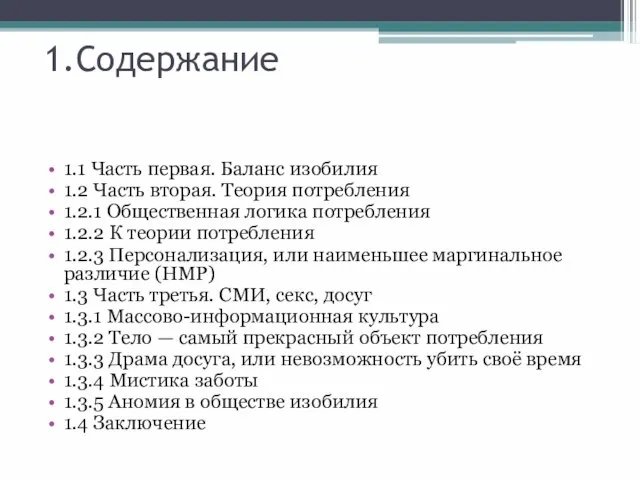 1.Содержание

• 1.1 Часть первая. Баланс изобилия
• 1.2 Часть вторая. Теория потребления
• 1.2.1 Общественная логика потребления
• 1.2.2 К теории потребления
• 1.2.3 Персонализация, или наименьшее маргинальное различие (НМР)
• 1.3 Часть третья. СМИ, секс, досуг
• 1.3.1 Массово-информационная культура
• 1.3.2 Тело — самый прекрасный объект потребления
• 1.3.3 Драма досуга, или невозможность убить своё время
• 1.3.4 Мистика заботы
• 1.3.5 Аномия в обществе изобилия
• 1.4 Заключение